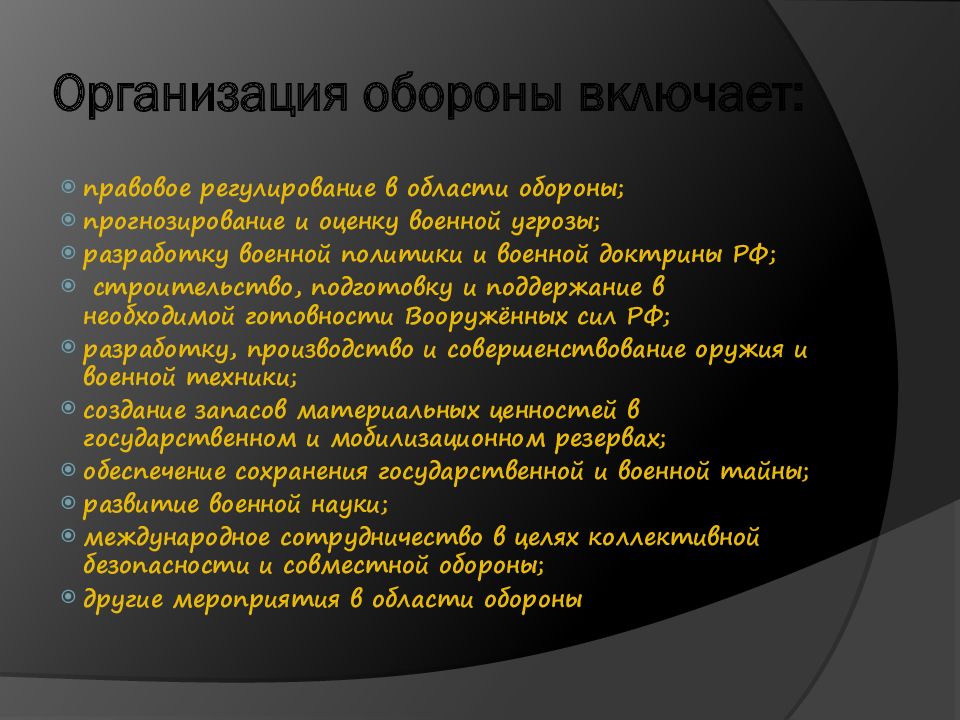 Организация обороны включает:

правовое регулирование в области обороны;
прогнозирование и оценку военной угрозы;
разработку военной политики и военной доктрины РФ;
строительство, подготовку и поддержание в необходимой готовности Вооружённых сил РФ;
разработку, производство и совершенствование оружия и военной техники;
создание запасов материальных ценностей в государственном и мобилизационном резервах;
обеспечение сохранения государственной и военной тайны;
развитие военной науки;
международное сотрудничество в целях коллективной безопасности и совместной обороны;
другие мероприятия в области обороны